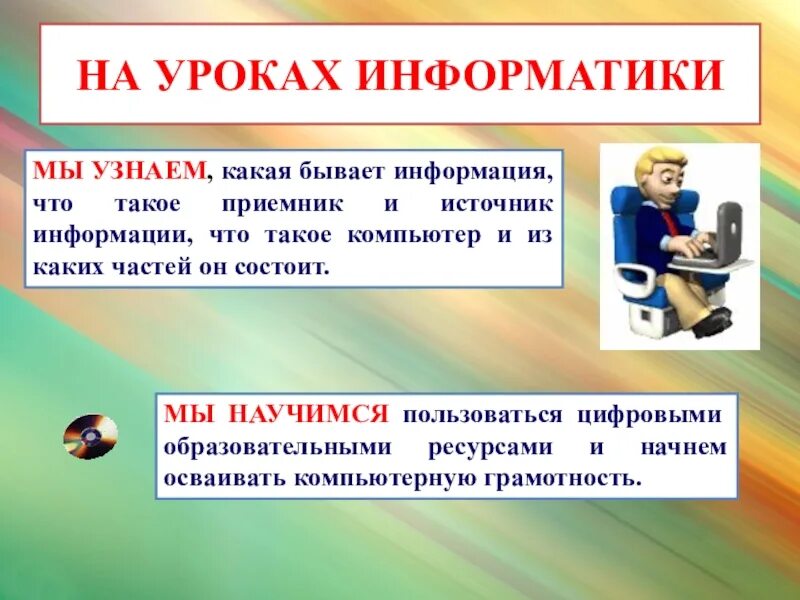 НА УРОКАХ ИНФОРМАТИКИ

МЫ УЗНАЕМ, какая бывает информация, что такое приемник и источник информации, что такое компьютер и из каких частей он состоит.

МЫ НАУЧИМСЯ пользоваться цифровыми образовательными ресурсами и начнем осваивать компьютерную грамотность.